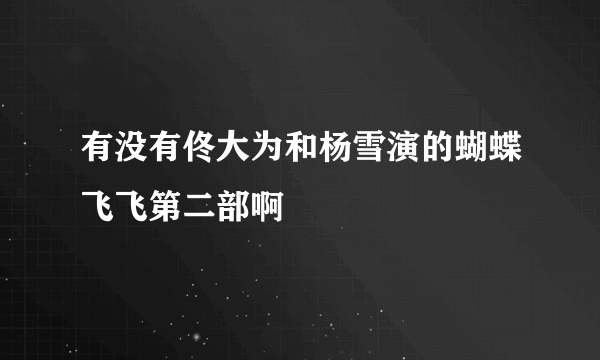 有没有佟大为和杨雪演的蝴蝶飞飞第二部啊